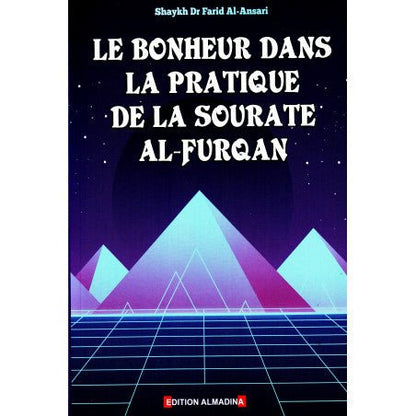 Shaykh Dr Farid Al-Ansari

LE BONHEUR DANS LA PRATIQUE DE LA SOURATE AL-FURQAN

EDITION ALMADINA